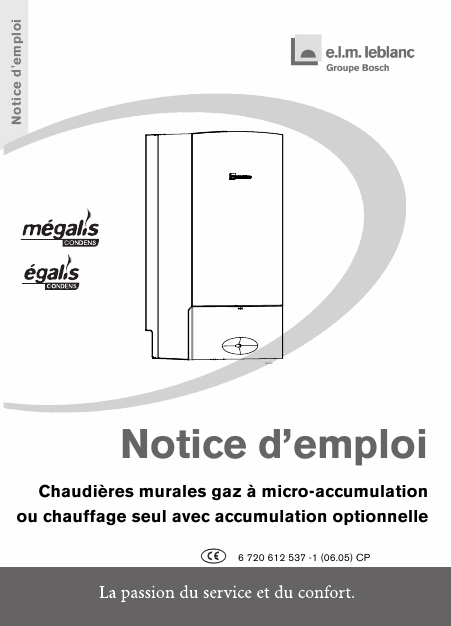 Notice d'emploi

e.l.m. leblanc
Groupe Bosch

mégalis
CONDENS

égalis
CONDENS

Notice d'emploi

Chaudières murales gaz à micro-accumulation ou chauffage seul avec accumulation optionnelle

CE 6 720 612 537 -1 (06.05) CP

La passion du service et du confort.